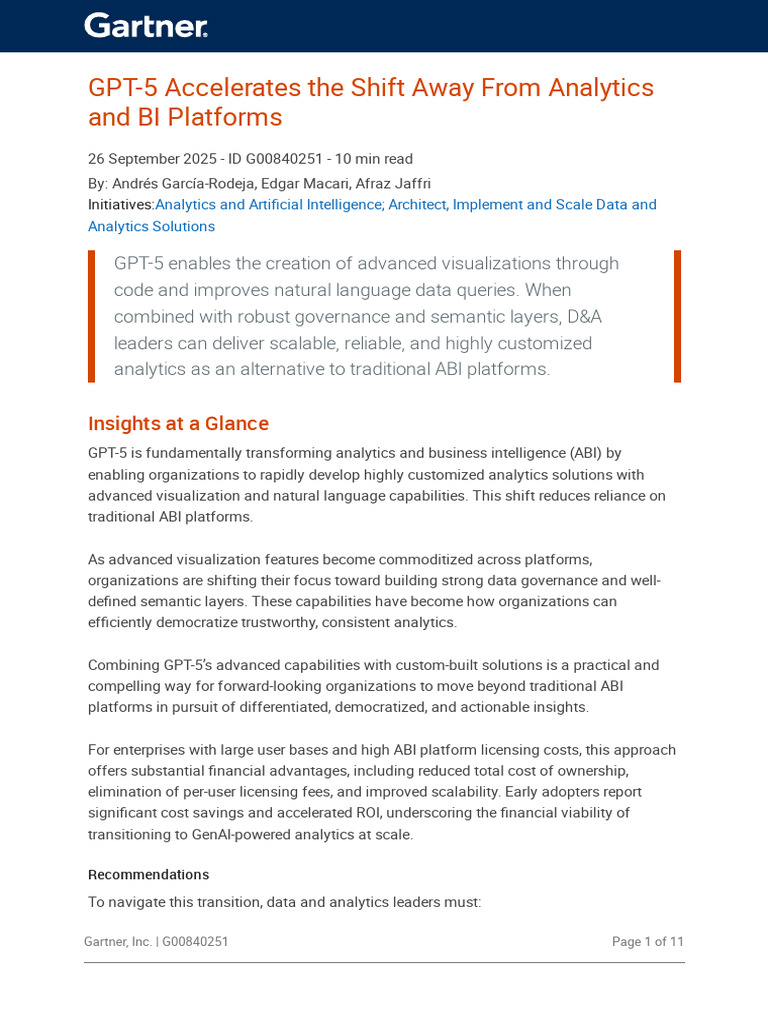 Gartner.

GPT-5 Accelerates the Shift Away From Analytics and BI Platforms

26 September 2025 - ID G00840251 - 10 min read

By: Andrés García-Rodeja, Edgar Macari, Afraz Jaffri

Initiatives:Analytics and Artificial Intelligence; Architect, Implement and Scale Data and Analytics Solutions

GPT-5 enables the creation of advanced visualizations through code and improves natural language data queries. When combined with robust governance and semantic layers, D&A leaders can deliver scalable, reliable, and highly customized analytics as an alternative to traditional ABI platforms.

Insights at a Glance

GPT-5 is fundamentally transforming analytics and business intelligence (ABI) by enabling organizations to rapidly develop highly customized analytics solutions with advanced visualization and natural language capabilities. This shift reduces reliance on traditional ABI platforms.

As advanced visualization features become commoditized across platforms, organizations are shifting their focus toward building strong data governance and well-defined semantic layers. These capabilities have become how organizations can efficiently democratize trustworthy, consistent analytics.

Combining GPT-5's advanced capabilities with custom-built solutions is a practical and compelling way for forward-looking organizations to move beyond traditional ABI platforms in pursuit of differentiated, democratized, and actionable insights.

For enterprises with large user bases and high ABI platform licensing costs, this approach offers substantial financial advantages, including reduced total cost of ownership, elimination of per-user licensing fees, and improved scalability. Early adopters report significant cost savings and accelerated ROI, underscoring the financial viability of transitioning to GenAI-powered analytics at scale.

Recommendations

To navigate this transition, data and analytics leaders must:

Gartner, Inc. | G00840251

Page 1 of 11